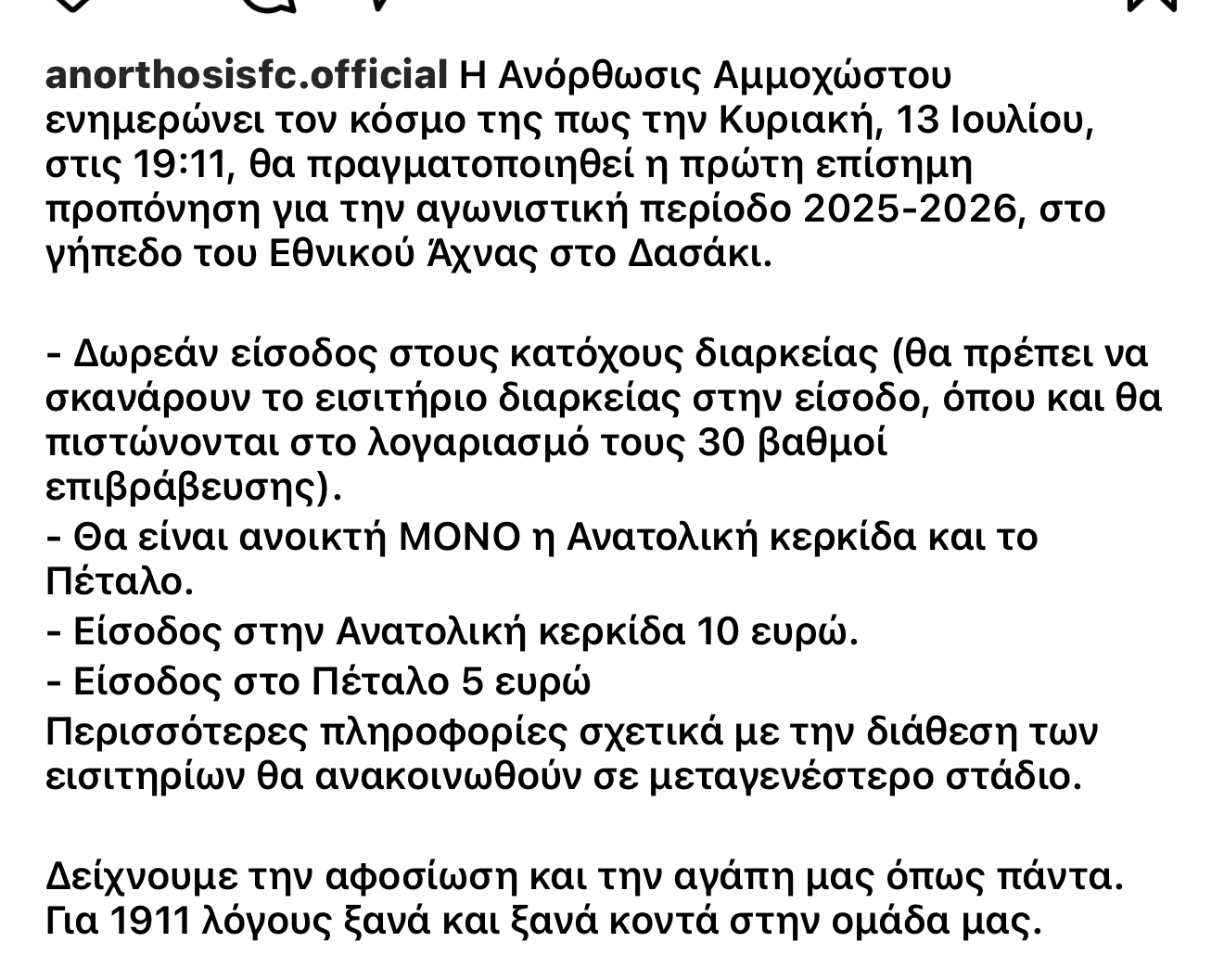 anorthosisfc.official Η Ανόρθωσις Αμμοχώστου ενημερώνει τον κόσμο της πως την Κυριακή, 13 Ιουλίου, στις 19:11, θα πραγματοποιηθεί η πρώτη επίσημη προπόνηση για την αγωνιστική περίοδο 2025-2026, στο γήπεδο του Εθνικού Άχνας στο Δασάκι.

- Δωρεάν είσοδος στους κατόχους διαρκείας (θα πρέπει να σκανάρουν το εισιτήριο διαρκείας στην είσοδο, όπου και θα πιστώνονται στο λογαριασμό τους 30 βαθμοί επιβράβευσης).
- Θα είναι ανοικτή ΜΟΝΟ η Ανατολική κερκίδα και το Πέταλο.
- Είσοδος στην Ανατολική κερκίδα 10 ευρώ.
- Είσοδος στο Πέταλο 5 ευρώ
Περισσότερες πληροφορίες σχετικά με την διάθεση των εισιτηρίων θα ανακοινωθούν σε μεταγενέστερο στάδιο.

Δείχνουμε την αφοσίωση και την αγάπη μας όπως πάντα. Για 1911 λόγους ξανά και ξανά κοντά στην ομάδα μας.